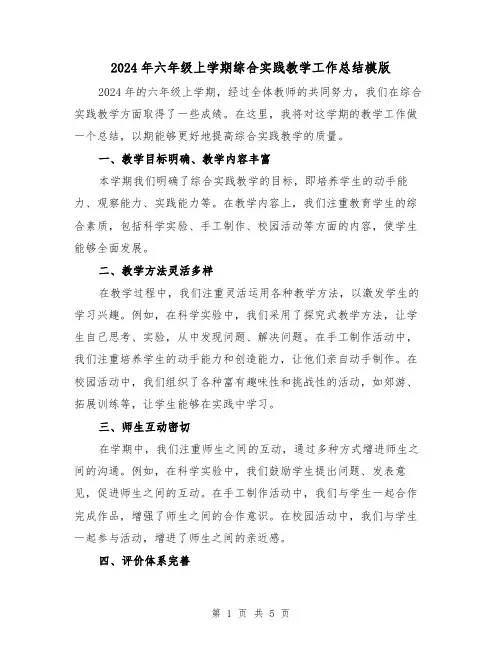 2024年六年级上学期综合实践教学工作总结模版

2024年的六年级上学期，经过全体教师的共同努力，我们在综合实践教学方面取得了一些成绩。在这里，我将对这学期的教学工作做一个总结，以期能够更好地提高综合实践教学的质量。

一、教学目标明确、教学内容丰富

本学期我们明确了综合实践教学的目标，即培养学生的动手能力、观察能力、实践能力等。在教学内容上，我们注重教育学生的综合素质，包括科学实验、手工制作、校园活动等方面的内容，使学生能够全面发展。

二、教学方法灵活多样

在教学过程中，我们注重灵活运用各种教学方法，以激发学生的学习兴趣。例如，在科学实验中，我们采用了探究式教学方法，让学生自己思考、实验，从中发现问题、解决问题。在手工制作活动中，我们注重培养学生的动手能力和创造能力，让他们亲自动手制作。在校园活动中，我们组织了各种富有趣味性和挑战性的活动，如郊游、拓展训练等，让学生能够在实践中学习。

三、师生互动密切

在学期中，我们注重师生之间的互动，通过多种方式增进师生之间的沟通。例如，在科学实验中，我们鼓励学生提出问题、发表意见，促进师生之间的互动。在手工制作活动中，我们与学生一起合作完成作品，增强了师生之间的合作意识。在校园活动中，我们与学生一起参与活动，增进了师生之间的亲近感。

四、评价体系完善

第 1 页 共 5 页